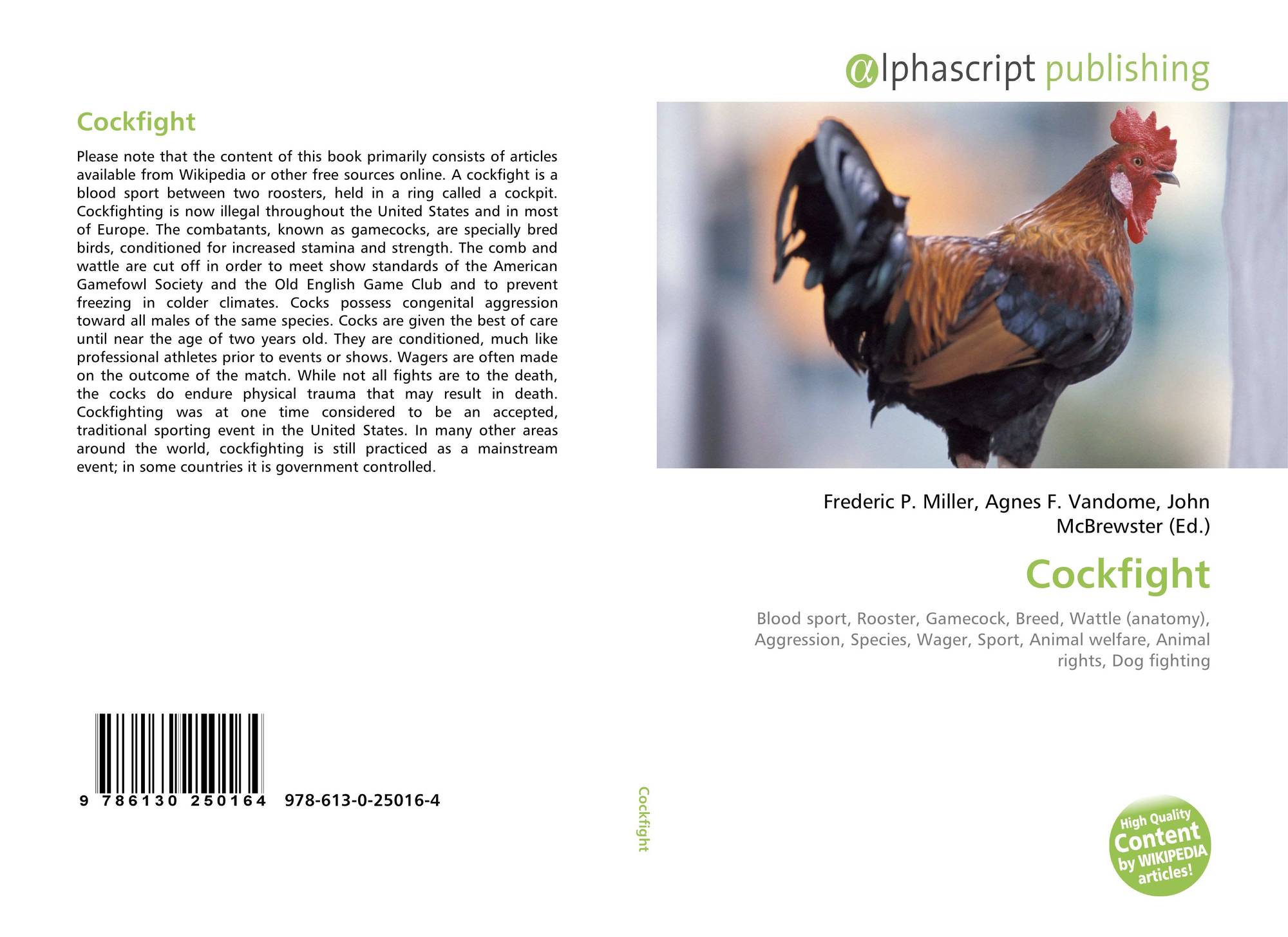 Cockfight

Please note that the content of this book primarily consists of articles available from Wikipedia or other free sources online. A cockfight is a blood sport between two roosters, held in a ring called a cockpit. Cockfighting is now illegal throughout the United States and in most of Europe. The combatants, known as gamecocks, are specially bred birds, conditioned for increased stamina and strength. The comb and wattle are cut off in order to meet show standards of the American Gamefowl Society and the Old English Game Club and to prevent freezing in colder climates. Cocks possess congenital aggression toward all males of the same species. Cocks are given the best of care until near the age of two years old. They are conditioned, much like professional athletes prior to events or shows. Wagers are often made on the outcome of the match. While not all fights are to the death, the cocks do endure physical trauma that may result in death. Cockfighting was at one time considered to be an accepted, traditional sporting event in the United States. In many other areas around the world, cockfighting is still practiced as a mainstream event; in some countries it is government controlled.

9 786130 250164 978-613-0-25016-4

Cockfight

αlphascript publishing

Frederic P. Miller, Agnes F. Vandome, John McBrewster (Ed.)

Cockfight

Blood sport, Rooster, Gamecock, Breed, Wattle (anatomy), Aggression, Species, Wager, Sport, Animal welfare, Animal rights, Dog fighting

High Quality Content by WIKIPEDIA articles!